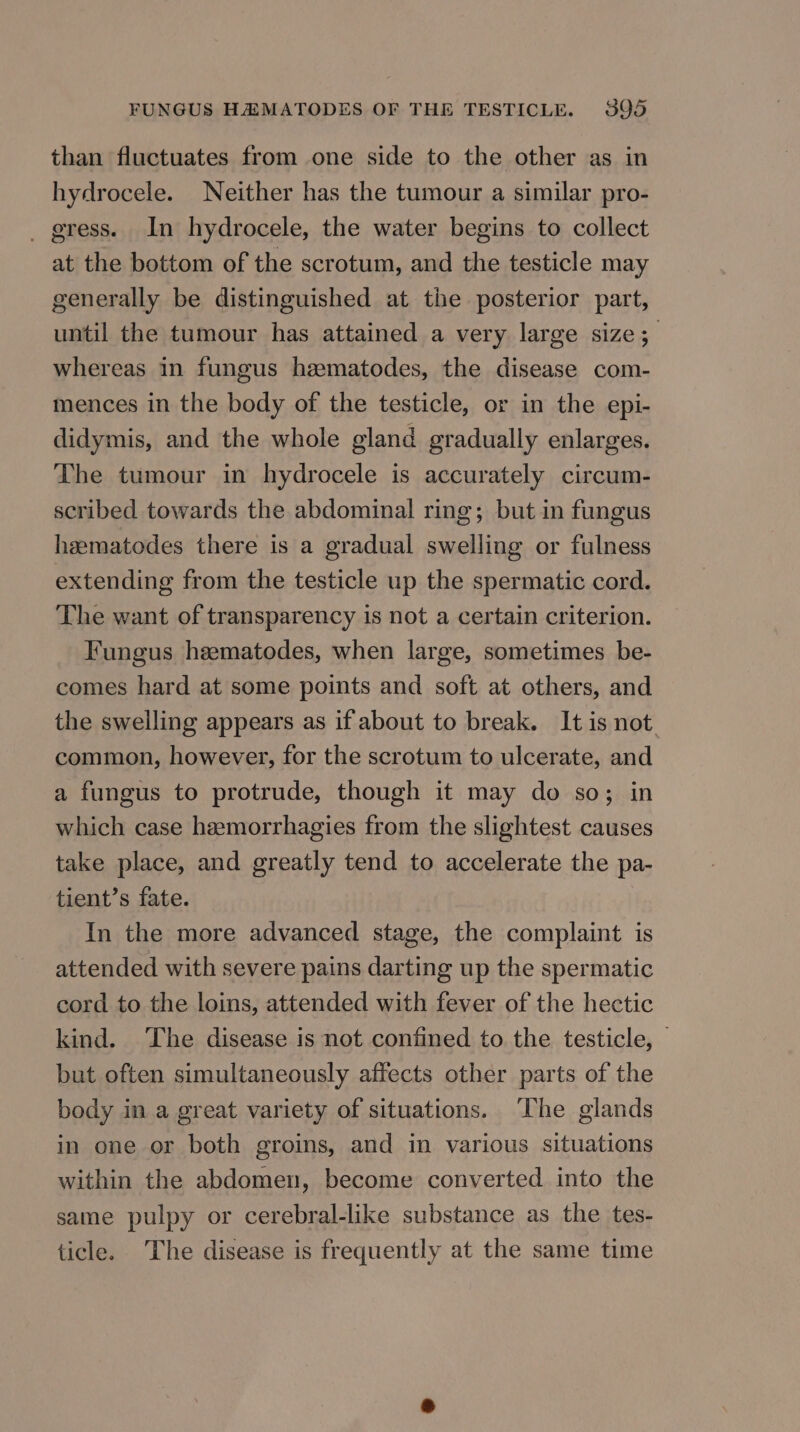 FUNGUS HÆMATODES OF THE TESTICLE. 395

than fluctuates from one side to the other as in hydrocele. Neither has the tumour a similar progress. In hydrocele, the water begins to collect at the bottom of the scrotum, and the testicle may generally be distinguished at the posterior part, until the tumour has attained a very large size; whereas in fungus hæmatodes, the disease commences in the body of the testicle, or in the epididymis, and the whole gland gradually enlarges. The tumour in hydrocele is accurately circumscribed towards the abdominal ring; but in fungus hæmatodes there is a gradual swelling or fulness extending from the testicle up the spermatic cord. The want of transparency is not a certain criterion.

Fungus hæmatodes, when large, sometimes becomes hard at some points and soft at others, and the swelling appears as if about to break. It is not common, however, for the scrotum to ulcerate, and a fungus to protrude, though it may do so; in which case hæmorrhagies from the slightest causes take place, and greatly tend to accelerate the patient's fate.

In the more advanced stage, the complaint is attended with severe pains darting up the spermatic cord to the loins, attended with fever of the hectic kind. The disease is not confined to the testicle, but often simultaneously affects other parts of the body in a great variety of situations. The glands in one or both groins, and in various situations within the abdomen, become converted into the same pulpy or cerebral-like substance as the testicle. The disease is frequently at the same time